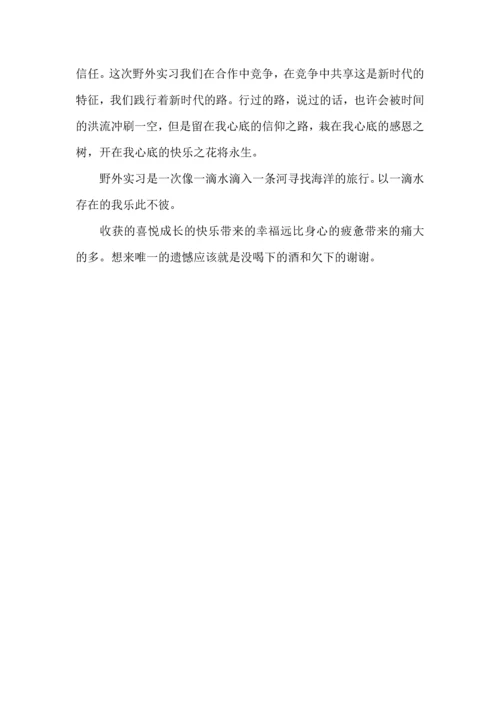 信任。这次野外实习我们在合作中竞争，在竞争中共享这是新时代的特征，我们践行着新时代的路。行过的路，说过的话，也许会被时间的洪流冲刷一空，但是留在我心底的信仰之路，栽在我心底的感恩之树，开在我心底的快乐之花将永生。

野外实习是一次像一滴水滴入一条河寻找海洋的旅行。以一滴水存在的我乐此不彼。

收获的喜悦成长的快乐带来的幸福远比身心的疲惫带来的痛大的多。想来唯一的遗憾应该就是没喝下的酒和欠下的谢谢。